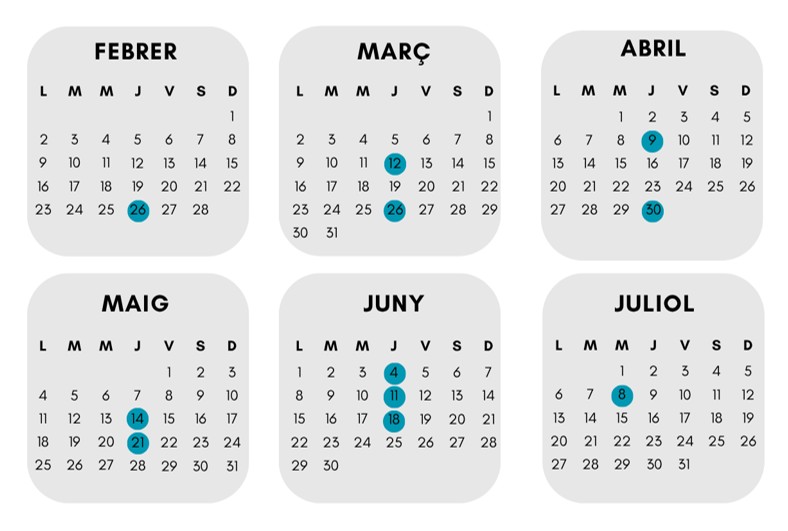 FEBRER

| L | M | M | J | V | S | D |
|---|---|---|---|---|---|---|
| | | | | | | 1 |
| 2 | 3 | 4 | 5 | 6 | 7 | 8 |
| 9 | 10 | 11 | 12 | 13 | 14 | 15 |
| 16 | 17 | 18 | 19 | 20 | 21 | 22 |
| 23 | 24 | 25 | 26 | 27 | 28 | |

MARÇ

| L | M | M | J | V | S | D |
|---|---|---|---|---|---|---|
| | | | | | | 1 |
| 2 | 3 | 4 | 5 | 6 | 7 | 8 |
| 9 | 10 | 11 | 12 | 13 | 14 | 15 |
| 16 | 17 | 18 | 19 | 20 | 21 | 22 |
| 23 | 24 | 25 | 26 | 27 | 28 | 29 |
| 30 | 31 | | | | | |

ABRIL

| L | M | M | J | V | S | D |
|---|---|---|---|---|---|---|
| | | 1 | 2 | 3 | 4 | 5 |
| 6 | 7 | 8 | 9 | 10 | 11 | 12 |
| 13 | 14 | 15 | 16 | 17 | 18 | 19 |
| 20 | 21 | 22 | 23 | 24 | 25 | 26 |
| 27 | 28 | 29 | 30 | | | |

MAIG

| L | M | M | J | V | S | D |
|---|---|---|---|---|---|---|
| | | | | 1 | 2 | 3 |
| 4 | 5 | 6 | 7 | 8 | 9 | 10 |
| 11 | 12 | 13 | 14 | 15 | 16 | 17 |
| 18 | 19 | 20 | 21 | 22 | 23 | 24 |
| 25 | 26 | 27 | 28 | 29 | 30 | 31 |

JUNY

| L | M | M | J | V | S | D |
|---|---|---|---|---|---|---|
| 1 | 2 | 3 | 4 | 5 | 6 | 7 |
| 8 | 9 | 10 | 11 | 12 | 13 | 14 |
| 15 | 16 | 17 | 18 | 19 | 20 | 21 |
| 22 | 23 | 24 | 25 | 26 | 27 | 28 |
| 29 | 30 | | | | | |

JULIOL

| L | M | M | J | V | S | D |
|---|---|---|---|---|---|---|
| | | 1 | 2 | 3 | 4 | 5 |
| 6 | 7 | 8 | 9 | 10 | 11 | 12 |
| 13 | 14 | 15 | 16 | 17 | 18 | 19 |
| 20 | 21 | 22 | 23 | 24 | 25 | 26 |
| 27 | 28 | 29 | 30 | 31 | | |